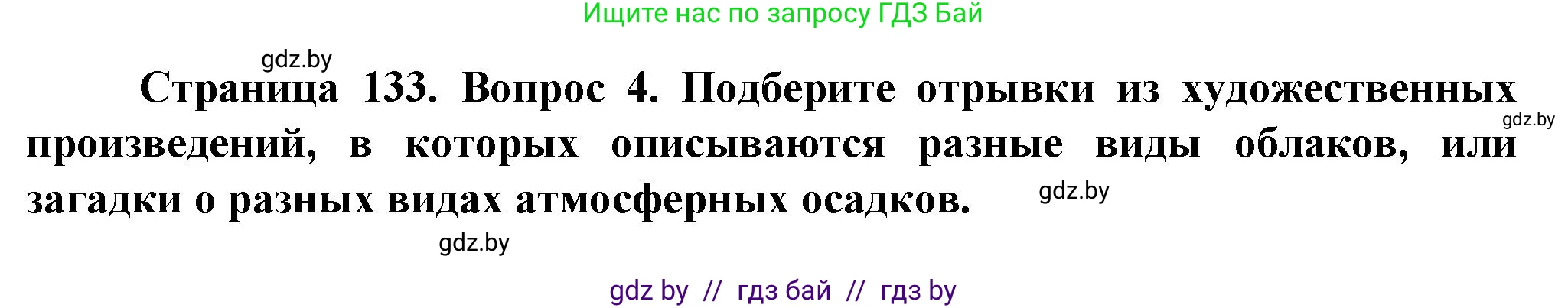 Ищите нас по запросу ГДЗ Бай

gdz.by

Страница 133. Вопрос 4. Подберите отрывки из художественных произведений, в которых описываются разные виды облаков, или загадки о разных видах атмосферных осадков.

gdz.by

gdz.by

gdz.by

gdz by // гдз бай // гдз by